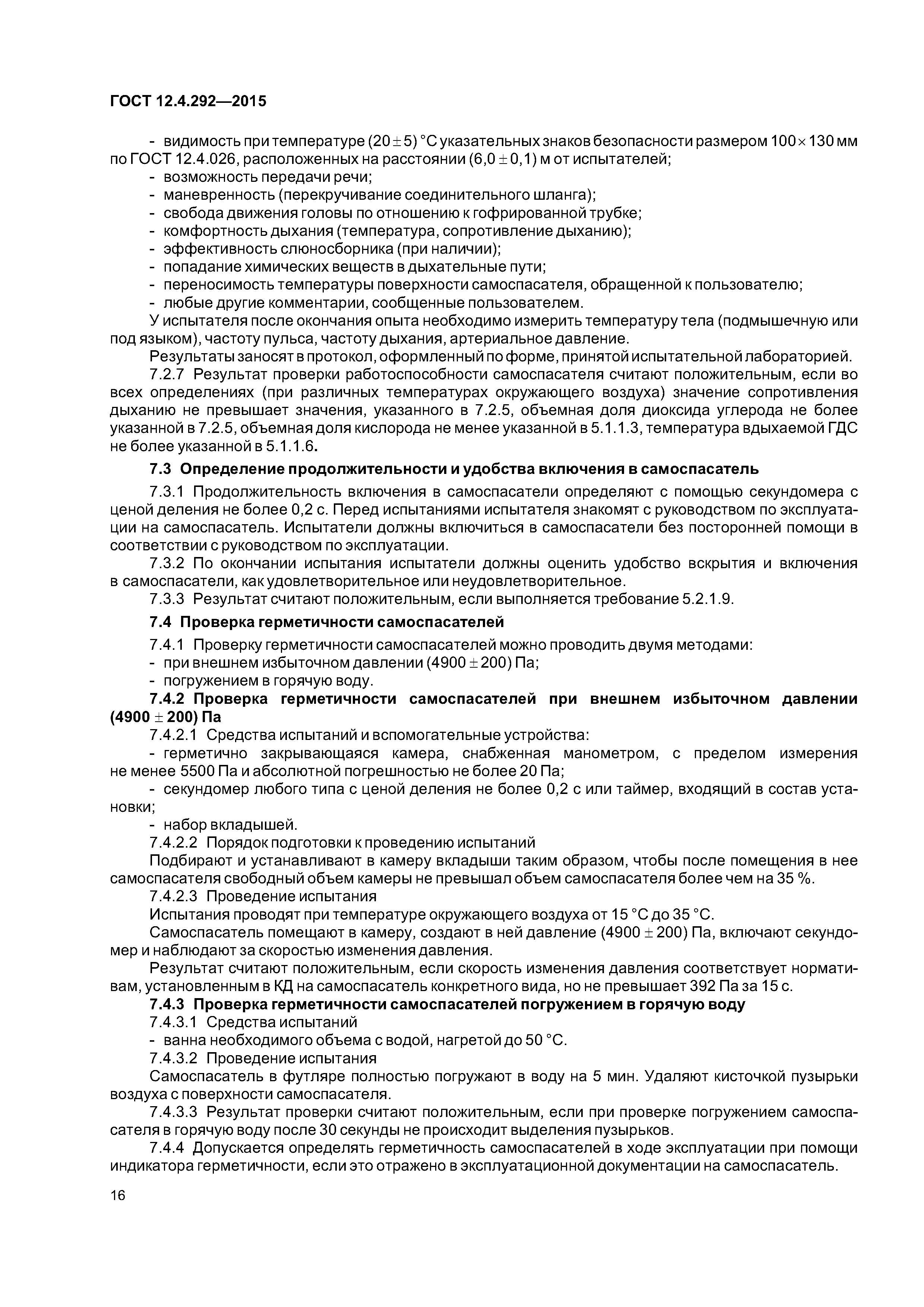 ГОСТ 12.4.292—2015

- видимость при температуре $(20 \pm 5)$ °С указательных знаков безопасности размером $100 \times 130$ мм по ГОСТ 12.4.026, расположенных на расстоянии $(6,0 \pm 0,1)$ м от испытателей;
- возможность передачи речи;
- маневренность (перекручивание соединительного шланга);
- свобода движения головы по отношению к гофрированной трубке;
- комфортность дыхания (температура, сопротивление дыханию);
- эффективность слюносборника (при наличии);
- попадание химических веществ в дыхательные пути;
- переносимость температуры поверхности самоспасателя, обращенной к пользователю;
- любые другие комментарии, сообщенные пользователем.

У испытателя после окончания опыта необходимо измерить температуру тела (подмышечную или под языком), частоту пульса, частоту дыхания, артериальное давление.

Результаты заносят в протокол, оформленный по форме, принятой испытательной лабораторией.

7.2.7 Результат проверки работоспособности самоспасателя считают положительным, если во всех определениях (при различных температурах окружающего воздуха) значение сопротивления дыханию не превышает значения, указанного в 7.2.5, объемная доля диоксида углерода не более указанной в 7.2.5, объемная доля кислорода не менее указанной в 5.1.1.3, температура вдыхаемой ГДС не более указанной в 5.1.1.6.

7.3 Определение продолжительности и удобства включения в самоспасатель

7.3.1 Продолжительность включения в самоспасатели определяют с помощью секундомера с ценой деления не более 0,2 с. Перед испытаниями испытателя знакомят с руководством по эксплуатации на самоспасатель. Испытатели должны включиться в самоспасатели без посторонней помощи в соответствии с руководством по эксплуатации.

7.3.2 По окончании испытания испытатели должны оценить удобство вскрытия и включения в самоспасатели, как удовлетворительное или неудовлетворительное.

7.3.3 Результат считают положительным, если выполняется требование 5.2.1.9.

7.4 Проверка герметичности самоспасателей

7.4.1 Проверку герметичности самоспасателей можно проводить двумя методами:
- при внешнем избыточном давлении $(4900 \pm 200)$ Па;
- погружением в горячую воду.

7.4.2 Проверка герметичности самоспасателей при внешнем избыточном давлении $(4900 \pm 200)$ Па

7.4.2.1 Средства испытаний и вспомогательные устройства:
- герметично закрывающаяся камера, снабженная манометром, с пределом измерения не менее 5500 Па и абсолютной погрешностью не более 20 Па;
- секундомер любого типа с ценой деления не более 0,2 с или таймер, входящий в состав установки;
- набор вкладышей.

7.4.2.2 Порядок подготовки к проведению испытаний

Подбирают и устанавливают в камеру вкладыши таким образом, чтобы после помещения в нее самоспасателя свободный объем камеры не превышал объем самоспасателя более чем на 35 %.

7.4.2.3 Проведение испытания

Испытания проводят при температуре окружающего воздуха от 15 °С до 35 °С.

Самоспасатель помещают в камеру, создают в ней давление $(4900 \pm 200)$ Па, включают секундомер и наблюдают за скоростью изменения давления.

Результат считают положительным, если скорость изменения давления соответствует нормативам, установленным в КД на самоспасатель конкретного вида, но не превышает 392 Па за 15 с.

7.4.3 Проверка герметичности самоспасателей погружением в горячую воду

7.4.3.1 Средства испытаний
- ванна необходимого объема с водой, нагретой до 50 °С.

7.4.3.2 Проведение испытания

Самоспасатель в футляре полностью погружают в воду на 5 мин. Удаляют кисточкой пузырьки воздуха с поверхности самоспасателя.

7.4.3.3 Результат проверки считают положительным, если при проверке погружением самоспасателя в горячую воду после 30 секунды не происходит выделения пузырьков.

7.4.4 Допускается определять герметичность самоспасателей в ходе эксплуатации при помощи индикатора герметичности, если это отражено в эксплуатационной документации на самоспасатель.

16